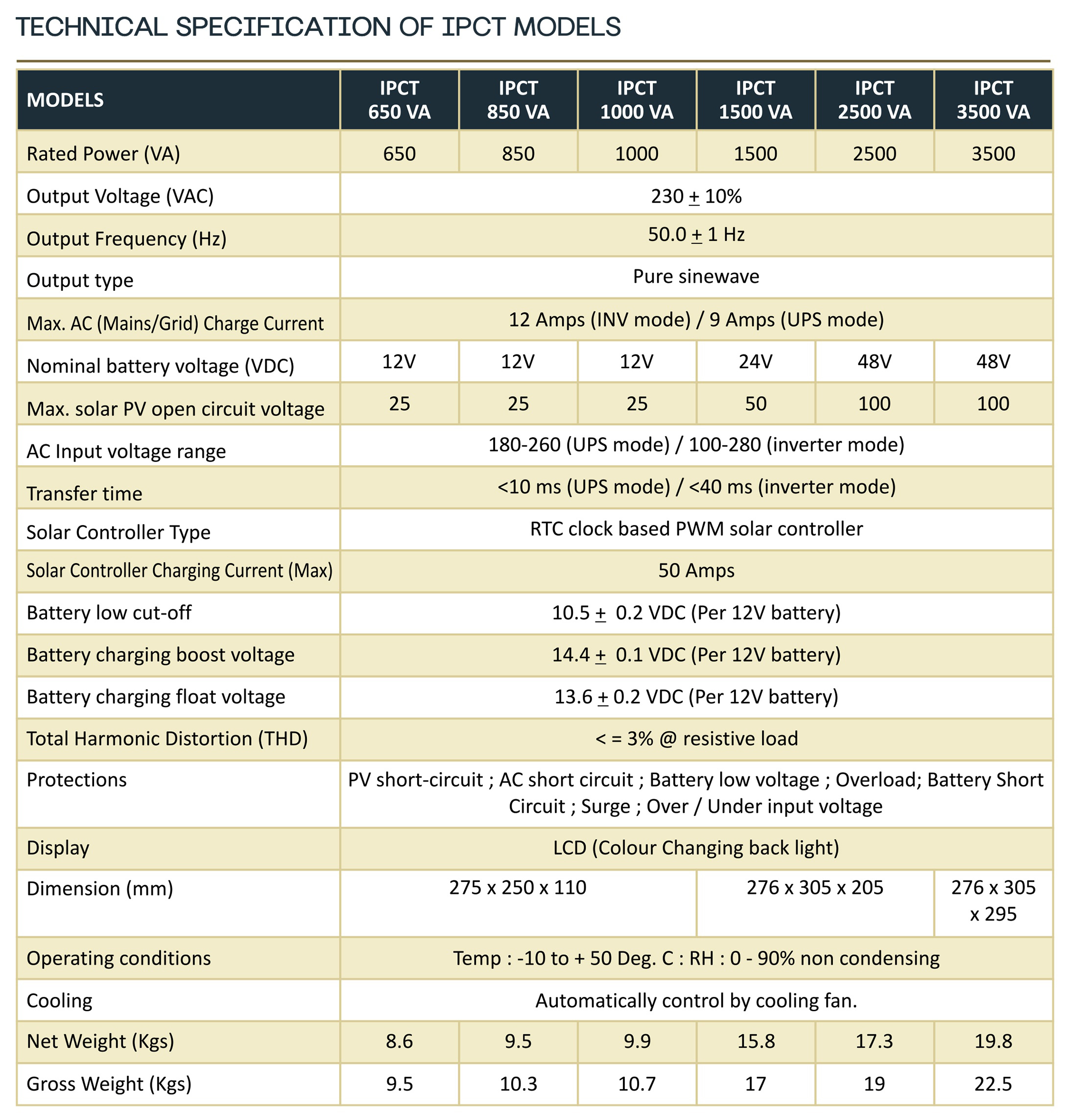 TECHNICAL SPECIFICATION OF IPCT MODELS

| MODELS | IPCT 650 VA | IPCT 850 VA | IPCT 1000 VA | IPCT 1500 VA | IPCT 2500 VA | IPCT 3500 VA |
|---|---|---|---|---|---|---|
| Rated Power (VA) | 650 | 850 | 1000 | 1500 | 2500 | 3500 |
| Output Voltage (VAC) | 230 $\pm$ 10% | | | | | |
| Output Frequency (Hz) | 50.0 $\pm$ 1 Hz | | | | | |
| Output type | Pure sinewave | | | | | |
| Max. AC (Mains/Grid) Charge Current | 12 Amps (INV mode) / 9 Amps (UPS mode) | | | | | |
| Nominal battery voltage (VDC) | 12V | 12V | 12V | 24V | 48V | 48V |
| Max. solar PV open circuit voltage | 25 | 25 | 25 | 50 | 100 | 100 |
| AC Input voltage range | 180-260 (UPS mode) / 100-280 (inverter mode) | | | | | |
| Transfer time | <10 ms (UPS mode) / <40 ms (inverter mode) | | | | | |
| Solar Controller Type | RTC clock based PWM solar controller | | | | | |
| Solar Controller Charging Current (Max) | 50 Amps | | | | | |
| Battery low cut-off | 10.5 $\pm$ 0.2 VDC (Per 12V battery) | | | | | |
| Battery charging boost voltage | 14.4 $\pm$ 0.1 VDC (Per 12V battery) | | | | | |
| Battery charging float voltage | 13.6 $\pm$ 0.2 VDC (Per 12V battery) | | | | | |
| Total Harmonic Distortion (THD) | < = 3% @ resistive load | | | | | |
| Protections | PV short-circuit ; AC short circuit ; Battery low voltage ; Overload; Battery Short Circuit ; Surge ; Over / Under input voltage | | | | | |
| Display | LCD (Colour Changing back light) | | | | | |
| Dimension (mm) | 275 x 250 x 110 | | | 276 x 305 x 205 | | 276 x 305 x 295 |
| Operating conditions | Temp : -10 to + 50 Deg. C : RH : 0 - 90% non condensing | | | | | |
| Cooling | Automatically control by cooling fan. | | | | | |
| Net Weight (Kgs) | 8.6 | 9.5 | 9.9 | 15.8 | 17.3 | 19.8 |
| Gross Weight (Kgs) | 9.5 | 10.3 | 10.7 | 17 | 19 | 22.5 |